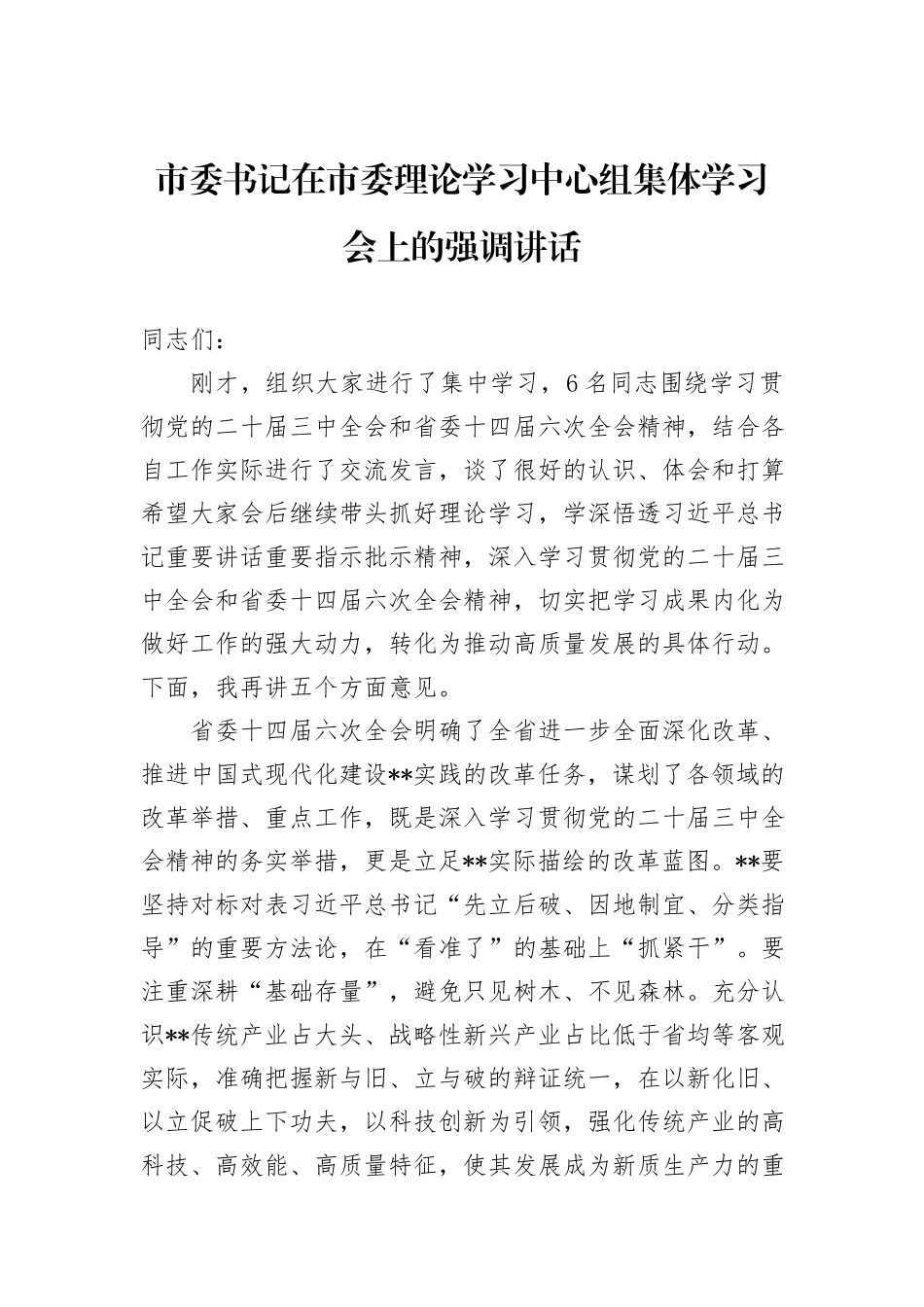 市委书记在市委理论学习中心组集体学习会上的强调讲话

同志们：

刚才，组织大家进行了集中学习，6名同志围绕学习贯彻党的二十届三中全会和省委十四届六次全会精神，结合各自工作实际进行了交流发言，谈了很好的认识、体会和打算希望大家会后继续带头抓好理论学习，学深悟透习近平总书记重要讲话重要指示批示精神，深入学习贯彻党的二十届三中全会和省委十四届六次全会精神，切实把学习成果内化为做好工作的强大动力，转化为推动高质量发展的具体行动。下面，我再讲五个方面意见。

省委十四届六次全会明确了全省进一步全面深化改革、推进中国式现代化建设**实践的改革任务，谋划了各领域的改革举措、重点工作，既是深入学习贯彻党的二十届三中全会精神的务实举措，更是立足**实际描绘的改革蓝图。**要坚持对标对表习近平总书记“先立后破、因地制宜、分类指导”的重要方法论，在“看准了”的基础上“抓紧干”。要注重深耕“基础存量”，避免只见树木、不见森林。充分认识**传统产业占大头、战略性新兴产业占比低于省均等客观实际，准确把握新与旧、立与破的辩证统一，在以新化旧、以立促破上下功夫，以科技创新为引领，强化传统产业的高科技、高效能、高质量特征，使其发展成为新质生产力的重